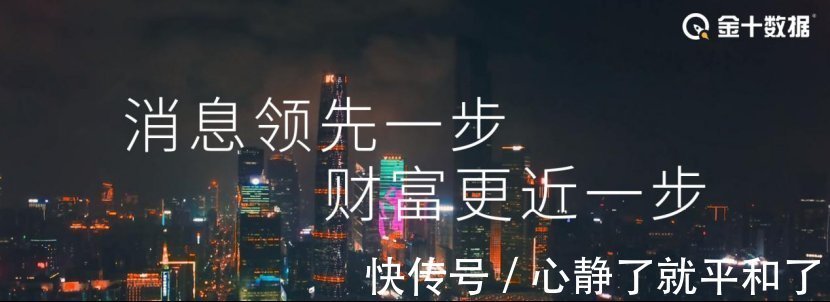 金十数据

消息领先一步
财富更近一步

快传号 / 心静了就平和了